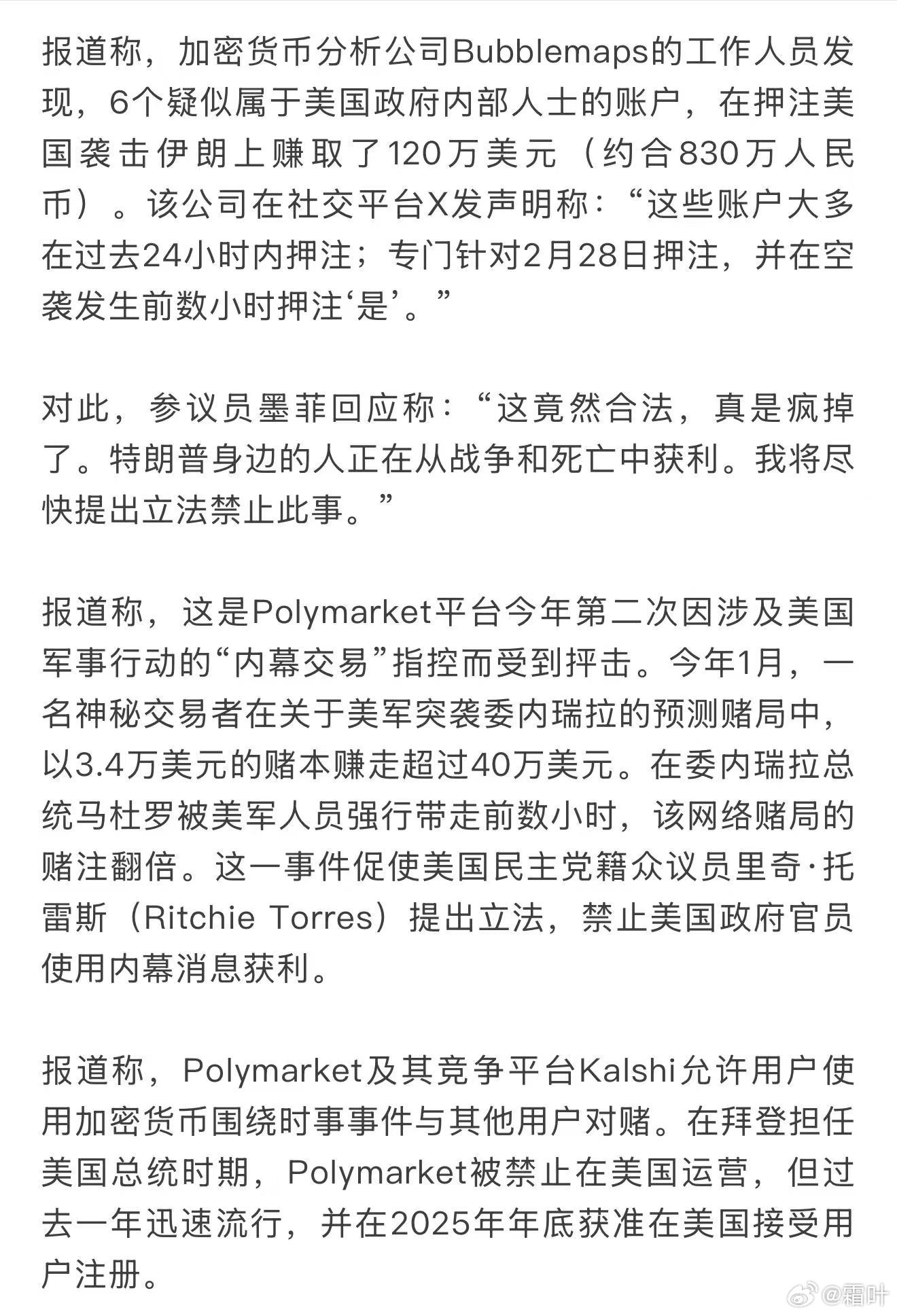 报道称，加密货币分析公司Bubblemaps的工作人员发现，6个疑似属于美国政府内部人士的账户，在押注美国袭击伊朗上赚取了120万美元（约合830万人民币）。该公司在社交平台X发声明称：“这些账户大多在过去24小时内押注；专门针对2月28日押注，并在空袭发生前数小时押注‘是’。”

对此，参议员墨菲回应称：“这竟然合法，真是疯掉了。特朗普身边的人正在从战争和死亡中获利。我将尽快提出立法禁止此事。”

报道称，这是Polymarket平台今年第二次因涉及美国军事行动的“内幕交易”指控而受到抨击。今年1月，一名神秘交易者在关于美军突袭委内瑞拉的预测赌局中，以3.4万美元的赌本赚走超过40万美元。在委内瑞拉总统马杜罗被美军人员强行带走前数小时，该网络赌局的赌注翻倍。这一事件促使美国民主党籍众议员里奇·托雷斯（Ritchie Torres）提出立法，禁止美国政府官员使用内幕消息获利。

报道称，Polymarket及其竞争平台Kalshi允许用户使用加密货币围绕时事事件与其他用户对赌。在拜登担任美国总统时期，Polymarket被禁止在美国运营，但过去一年迅速流行，并在2025年年底获准在美国接受用户注册。

@霜叶